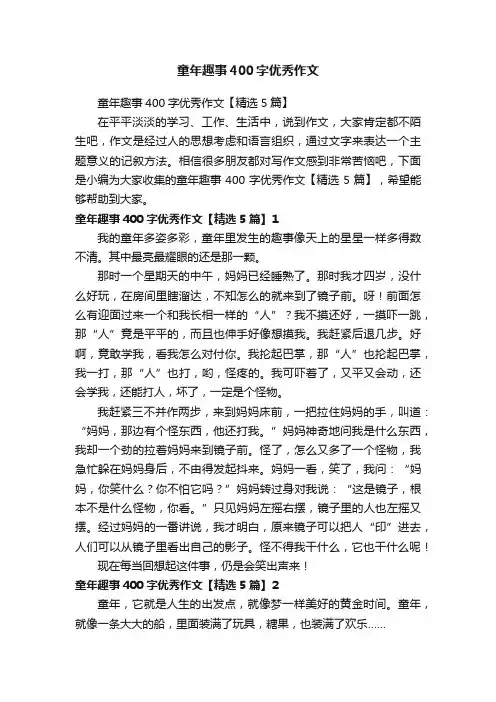 童年趣事400字优秀作文

童年趣事400字优秀作文【精选5篇】

在平平淡淡的学习、工作、生活中，说到作文，大家肯定都不陌生吧，作文是经过人的思想考虑和语言组织，通过文字来表达一个主题意义的记叙方法。相信很多朋友都对写作文感到非常苦恼吧，下面是小编为大家收集的童年趣事400字优秀作文【精选5篇】，希望能够帮助到大家。

童年趣事400字优秀作文【精选5篇】1

我的童年多姿多彩，童年里发生的趣事像天上的星星一样多得数不清。其中最亮最耀眼的还是那一颗。

那时一个星期天的中午，妈妈已经睡熟了。那时我才四岁，没什么好玩，在房间里瞎溜达，不知怎么的就来到了镜子前。呀！前面怎么有迎面过来一个和我长相一样的“人”？我不摸还好，一摸吓一跳，那“人”竟是平平的，而且也伸手好像想摸我。我赶紧后退几步。好啊，竟敢学我，看我怎么对付你。我抡起巴掌，那“人”也抡起巴掌，我一打，那“人”也打，哟，怪疼的。我可吓着了，又平又会动，还会学我，还能打人，坏了，一定是个怪物。

我赶紧三不并作两步，来到妈妈床前，一把拉住妈妈的手，叫道：“妈妈，那边有个怪东西，他还打我。”妈妈神奇地问我是什么东西，我却一个劲的拉着妈妈来到镜子前。怪了，怎么又多了一个怪物，我急忙躲在妈妈身后，不由得发起抖来。妈妈一看，笑了，我问：“妈妈，你笑什么？你不怕它吗？”妈妈转过身对我说：“这是镜子，根本不是什么怪物，你看。”只见妈妈左摇右摆，镜子里的人也左摇又摆。经过妈妈的一番讲说，我才明白，原来镜子可以把人“印”进去，人们可以从镜子里看出自己的影子。怪不得我干什么，它也干什么呢！

现在每当回想起这件事，仍是会笑出声来！

童年趣事400字优秀作文【精选5篇】2

童年，它就是人生的出发点，就像梦一样美好的黄金时间。童年，就像一条大大的船，里面装满了玩具，糖果，也装满了欢乐……